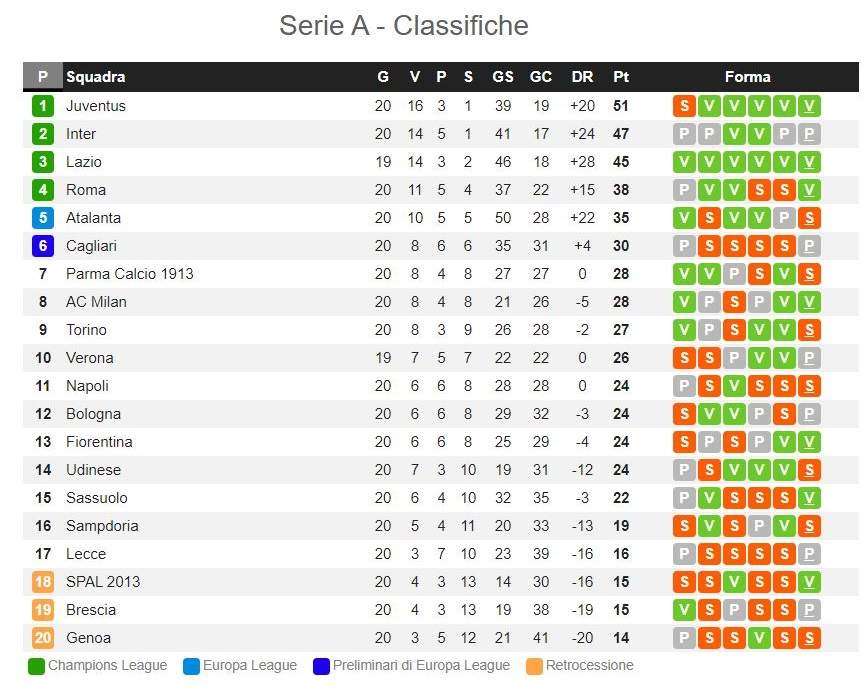 Serie A - Classifiche

| P | Squadra | G | V | P | S | GS | GC | DR | Pt | Forma |
|---|---|---|---|---|---|---|---|---|---|---|
| 1 | Juventus | 20 | 16 | 3 | 1 | 39 | 19 | +20 | 51 | S V V V V V |
| 2 | Inter | 20 | 14 | 5 | 1 | 41 | 17 | +24 | 47 | P P V V P P |
| 3 | Lazio | 19 | 14 | 3 | 2 | 46 | 18 | +28 | 45 | V V V V V V |
| 4 | Roma | 20 | 11 | 5 | 4 | 37 | 22 | +15 | 38 | P V V S S V |
| 5 | Atalanta | 20 | 10 | 5 | 5 | 50 | 28 | +22 | 35 | V S V V P S |
| 6 | Cagliari | 20 | 8 | 6 | 6 | 35 | 31 | +4 | 30 | P S S S S P |
| 7 | Parma Calcio 1913 | 20 | 8 | 4 | 8 | 27 | 27 | 0 | 28 | V V P S V S |
| 8 | AC Milan | 20 | 8 | 4 | 8 | 21 | 26 | -5 | 28 | V P S P V V |
| 9 | Torino | 20 | 8 | 3 | 9 | 26 | 28 | -2 | 27 | V P S V V S |
| 10 | Verona | 19 | 7 | 5 | 7 | 22 | 22 | 0 | 26 | S S P V V P |
| 11 | Napoli | 20 | 6 | 6 | 8 | 28 | 28 | 0 | 24 | P S V S S S |
| 12 | Bologna | 20 | 6 | 6 | 8 | 29 | 32 | -3 | 24 | S V V P S P |
| 13 | Fiorentina | 20 | 6 | 6 | 8 | 25 | 29 | -4 | 24 | S P S P V V |
| 14 | Udinese | 20 | 7 | 3 | 10 | 19 | 31 | -12 | 24 | P S V V V S |
| 15 | Sassuolo | 20 | 6 | 4 | 10 | 32 | 35 | -3 | 22 | P V S S S V |
| 16 | Sampdoria | 20 | 5 | 4 | 11 | 20 | 33 | -13 | 19 | S V S P V S |
| 17 | Lecce | 20 | 3 | 7 | 10 | 23 | 39 | -16 | 16 | P S S S S P |
| 18 | SPAL 2013 | 20 | 4 | 3 | 13 | 14 | 30 | -16 | 15 | S S V S S V |
| 19 | Brescia | 20 | 4 | 3 | 13 | 19 | 38 | -19 | 15 | V S P S S P |
| 20 | Genoa | 20 | 3 | 5 | 12 | 21 | 41 | -20 | 14 | P S S V S S |

Champions League Europa League Preliminari di Europa League Retrocessione